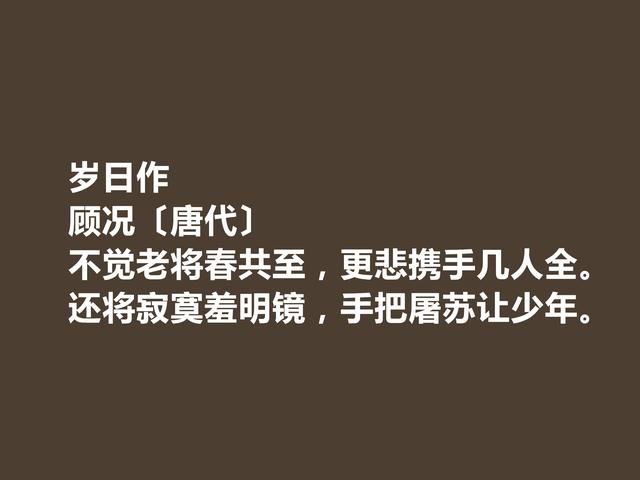 岁日作
顾况〔唐代〕
不觉老将春共至，更悲携手几人全。
还将寂寞羞明镜，手把屠苏让少年。